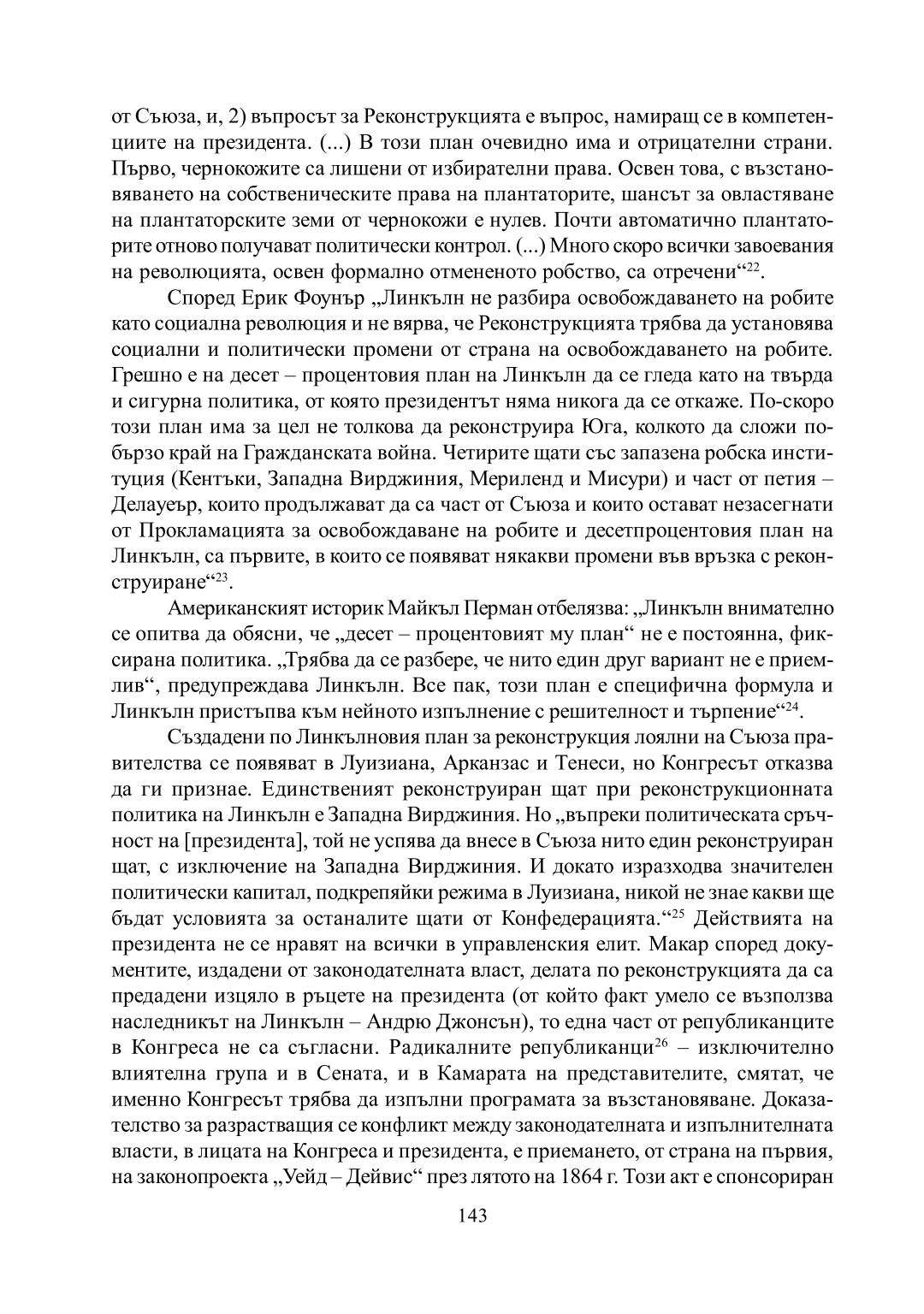 от Съюза, и, 2) въпросът за Реконструкцията е въпрос, намиращ се в компетенциите на президента. (...) В този план очевидно има и отрицателни страни. Първо, чернокожите са лишени от избирателни права. Освен това, с възстановяването на собственическите права на плантаторите, шансът за овластяване на плантаторските земи от чернокожи е нулев. Почти автоматично плантаторите отново получават политически контрол. (...) Много скоро всички завоевания на революцията, освен формално отмененото робство, са отречени“$^{22}$.

Според Ерик Фоунър „Линкълн не разбира освобождаването на робите като социална революция и не вярва, че Реконструкцията трябва да установява социални и политически промени от страна на освобождаването на робите. Грешно е на десет – процентовия план на Линкълн да се гледа като на твърда и сигурна политика, от която президентът няма никога да се откаже. По-скоро този план има за цел не толкова да реконструира Юга, колкото да сложи по-бързо край на Гражданската война. Четирите щати със запазена робска институция (Кентъки, Западна Вирджиния, Мериленд и Мисури) и част от петия – Делауеър, които продължават да са част от Съюза и които остават незасегнати от Прокламацията за освобождаване на робите и десетпроцентовия план на Линкълн, са първите, в които се появяват някакви промени във връзка с реконструиране“$^{23}$.

Американският историк Майкъл Перман отбелязва: „Линкълн внимателно се опитва да обясни, че „десет – процентовият му план“ не е постоянна, фиксирана политика. „Трябва да се разбере, че нито един друг вариант не е приемлив“, предупреждава Линкълн. Все пак, този план е специфична формула и Линкълн пристъпва към нейното изпълнение с решителност и търпение“$^{24}$.

Създадени по Линкълновия план за реконструкция лоялни на Съюза правителства се появяват в Луизиана, Арканзас и Тенеси, но Конгресът отказва да ги признае. Единственият реконструиран щат при реконструкционната политика на Линкълн е Западна Вирджиния. Но „въпреки политическата сръчност на [президента], той не успява да внесе в Съюза нито един реконструиран щат, с изключение на Западна Вирджиния. И докато изразходва значителен политически капитал, подкрепяйки режима в Луизиана, никой не знае какви ще бъдат условията за останалите щати от Конфедерацията.“$^{25}$ Действията на президента не се нравят на всички в управленския елит. Макар според документите, издадени от законодателната власт, делата по реконструкцията да са предадени изцяло в ръцете на президента (от който факт умело се възползва наследникът на Линкълн – Андрю Джонсън), то една част от републиканците в Конгреса не са съгласни. Радикалните републиканци$^{26}$ – изключително влиятелна група и в Сената, и в Камарата на представителите, смятат, че именно Конгресът трябва да изпълни програмата за възстановяване. Доказателство за разрастващия се конфликт между законодателната и изпълнителната власти, в лицата на Конгреса и президента, е приемането, от страна на първия, на законопроекта „Уейд – Дейвис“ през лятото на 1864 г. Този акт е спонсориран

143